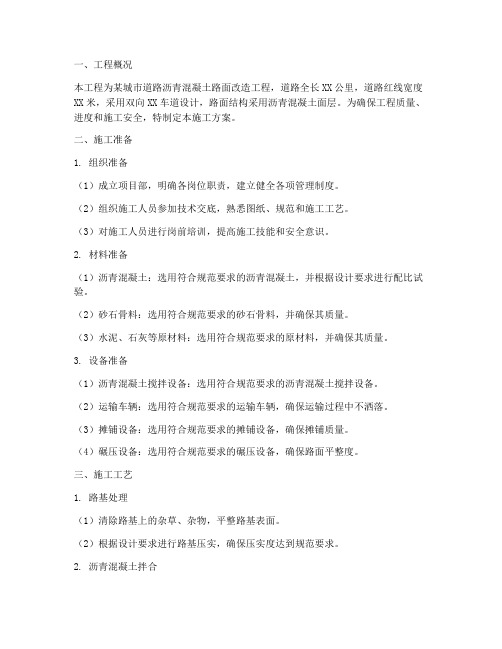 一、工程概况

本工程为某城市道路沥青混凝土路面改造工程，道路全长XX公里，道路红线宽度XX米，采用双向XX车道设计，路面结构采用沥青混凝土面层。为确保工程质量、进度和施工安全，特制定本施工方案。

二、施工准备

1. 组织准备

（1）成立项目部，明确各岗位职责，建立健全各项管理制度。

（2）组织施工人员参加技术交底，熟悉图纸、规范和施工工艺。

（3）对施工人员进行岗前培训，提高施工技能和安全意识。

2. 材料准备

（1）沥青混凝土：选用符合规范要求的沥青混凝土，并根据设计要求进行配比试验。

（2）砂石骨料：选用符合规范要求的砂石骨料，并确保其质量。

（3）水泥、石灰等原材料：选用符合规范要求的原材料，并确保其质量。

3. 设备准备

（1）沥青混凝土搅拌设备：选用符合规范要求的沥青混凝土搅拌设备。

（2）运输车辆：选用符合规范要求的运输车辆，确保运输过程中不洒落。

（3）摊铺设备：选用符合规范要求的摊铺设备，确保摊铺质量。

（4）碾压设备：选用符合规范要求的碾压设备，确保路面平整度。

三、施工工艺

1. 路基处理

（1）清除路基上的杂草、杂物，平整路基表面。

（2）根据设计要求进行路基压实，确保压实度达到规范要求。

2. 沥青混凝土拌合